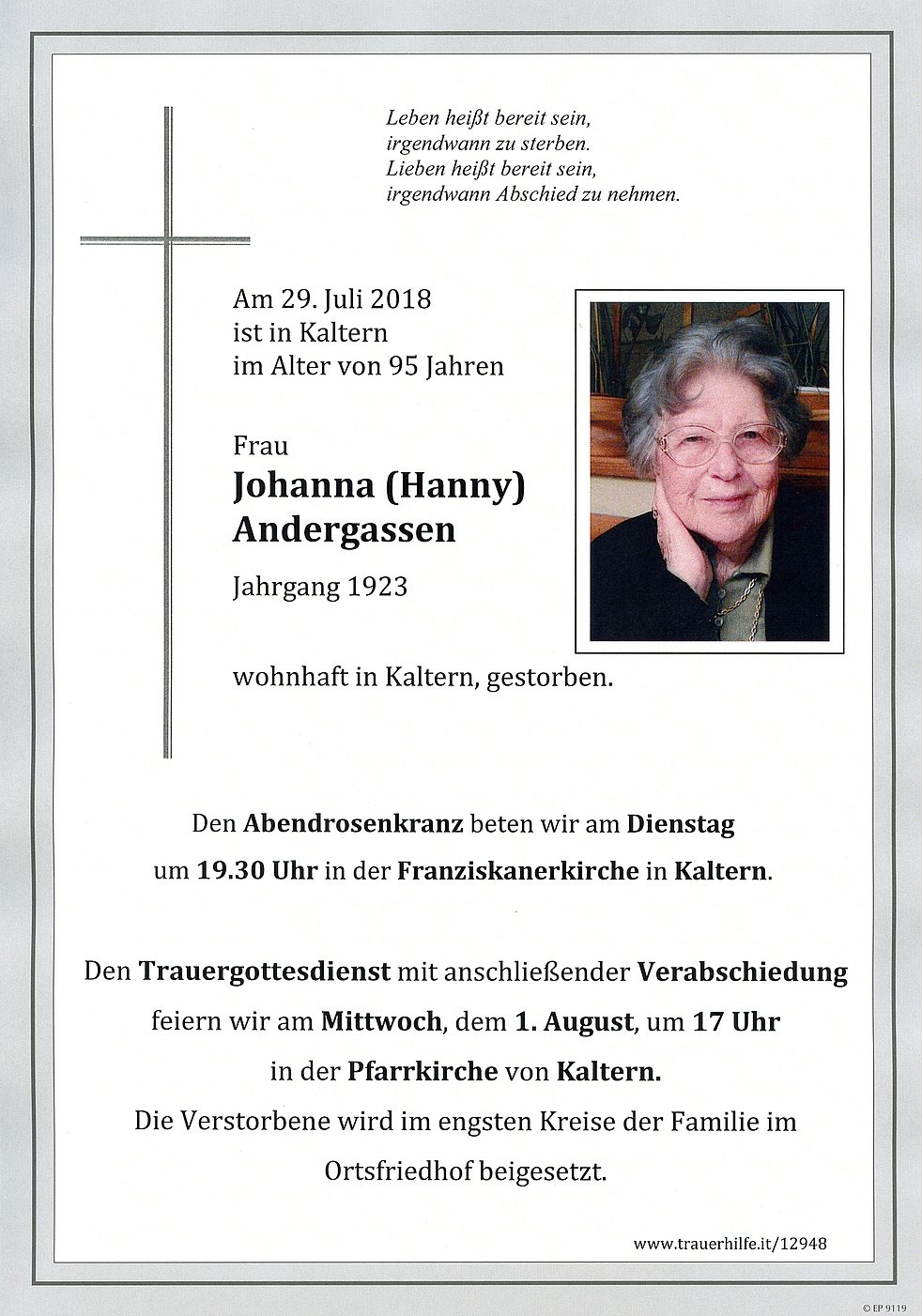 Leben heißt bereit sein,
irgendwann zu sterben.
Lieben heißt bereit sein,
irgendwann Abschied zu nehmen.

Am 29. Juli 2018
ist in Kaltern
im Alter von 95 Jahren

Frau
Johanna (Hanny)
Andergassen

Jahrgang 1923

wohnhaft in Kaltern, gestorben.

Den Abendrosenkranz beten wir am Dienstag um 19.30 Uhr in der Franziskanerkirche in Kaltern.

Den Trauergottesdienst mit anschließender Verabschiedung feiern wir am Mittwoch, dem 1. August, um 17 Uhr in der Pfarrkirche von Kaltern.
Die Verstorbene wird im engsten Kreise der Familie im Ortsfriedhof beigesetzt.

www.trauerhilfe.it/12948

© EP 9119